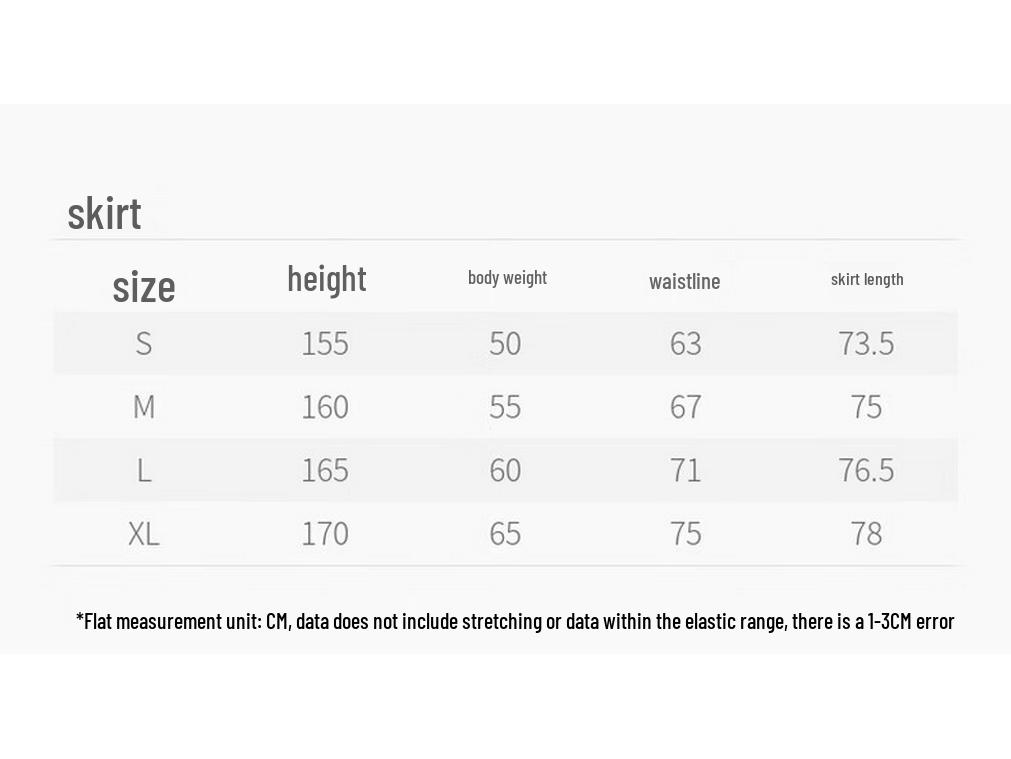 skirt

| size | height | body weight | waistline | skirt length |
|---|---|---|---|---|
| S | 155 | 50 | 63 | 73.5 |
| M | 160 | 55 | 67 | 75 |
| L | 165 | 60 | 71 | 76.5 |
| XL | 170 | 65 | 75 | 78 |

*Flat measurement unit: CM, data does not include stretching or data within the elastic range, there is a 1-3CM error